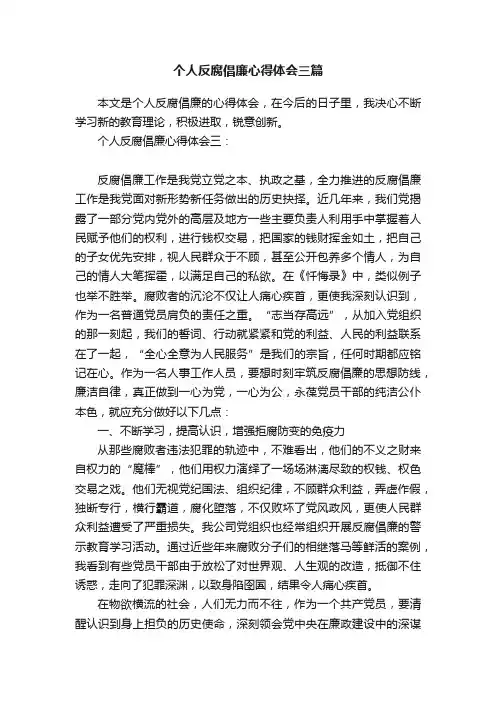 个人反腐倡廉心得体会三篇

本文是个人反腐倡廉的心得体会，在今后的日子里，我决心不断学习新的教育理论，积极进取，锐意创新。

个人反腐倡廉心得体会三：

反腐倡廉工作是我党立党之本、执政之基，全力推进的反腐倡廉工作是我党面对新形势新任务做出的历史抉择。近几年来，我们党揭露了一部分党内党外的高层及地方一些主要负责人利用手中掌握着人民赋予他们的权利，进行钱权交易，把国家的钱财挥金如土，把自己的子女优先安排，视人民群众于不顾，甚至公开包养多个情人，为自己的情人大笔挥霍，以满足自己的私欲。在《忏悔录》中，类似例子也举不胜举。腐败者的沉沦不仅让人痛心疾首，更使我深刻认识到，作为一名普通党员肩负的责任之重。“志当存高远”，从加入党组织的那一刻起，我们的誓词、行动就紧紧和党的利益、人民的利益联系在了一起，“全心全意为人民服务”是我们的宗旨，任何时期都应铭记在心。作为一名人事工作人员，要想时刻牢筑反腐倡廉的思想防线，廉洁自律，真正做到一心为党，一心为公，永葆党员干部的纯洁公仆本色，就应充分做好以下几点：

一、不断学习，提高认识，增强拒腐防变的免疫力

从那些腐败者违法犯罪的轨迹中，不难看出，他们的不义之财来自权力的“魔棒”，他们用权力演绎了一场场淋漓尽致的权钱、权色交易之戏。他们无视党纪国法、组织纪律，不顾群众利益，弄虚作假，独断专行，横行霸道，腐化堕落，不仅败坏了党风政风，更使人民群众利益遭受了严重损失。我公司党组织也经常组织开展反腐倡廉的警示教育学习活动。通过近些年来腐败分子们的相继落马等鲜活的案例，我看到有些党员干部由于放松了对世界观、人生观的改造，抵御不住诱惑，走向了犯罪深渊，以致身陷囹圄，结果令人痛心疾首。

在物欲横流的社会，人们无力而不往，作为一个共产党员，要清醒认识到身上担负的历史使命，深刻领会党中央在廉政建设中的深谋